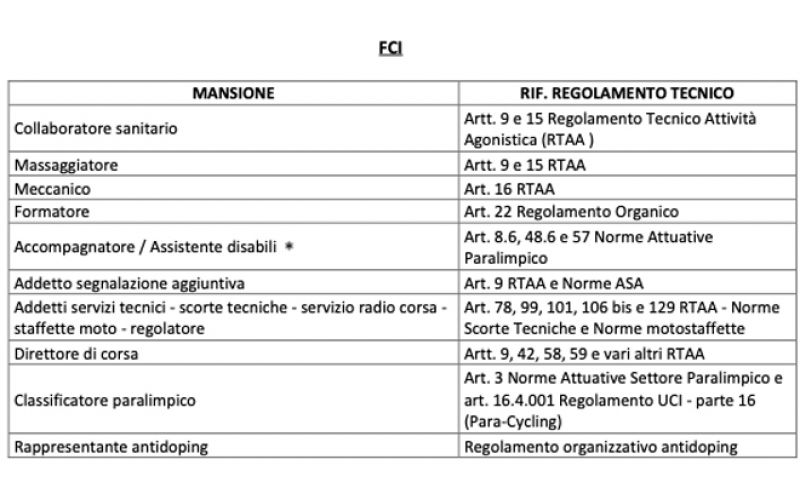 FCI

| MANSIONE | RIF. REGOLAMENTO TECNICO |
|---|---|
| Collaboratore sanitario | Artt. 9 e 15 Regolamento Tecnico Attività Agonistica (RTAA ) |
| Massaggiatore | Artt. 9 e 15 RTAA |
| Meccanico | Art. 16 RTAA |
| Formatore | Art. 22 Regolamento Organico |
| Accompagnatore / Assistente disabili * | Art. 8.6, 48.6 e 57 Norme Attuative Paralimpico |
| Addetto segnalazione aggiuntiva | Art. 9 RTAA e Norme ASA |
| Addetti servizi tecnici - scorte tecniche - servizio radio corsa - staffette moto - regolatore | Art. 78, 99, 101, 106 bis e 129 RTAA - Norme Scorte Tecniche e Norme motostaffette |
| Direttore di corsa | Artt. 9, 42, 58, 59 e vari altri RTAA |
| Classificatore paralimpico | Art. 3 Norme Attuative Settore Paralimpico e art. 16.4.001 Regolamento UCI - parte 16 (Para-Cycling) |
| Rappresentante antidoping | Regolamento organizzativo antidoping |